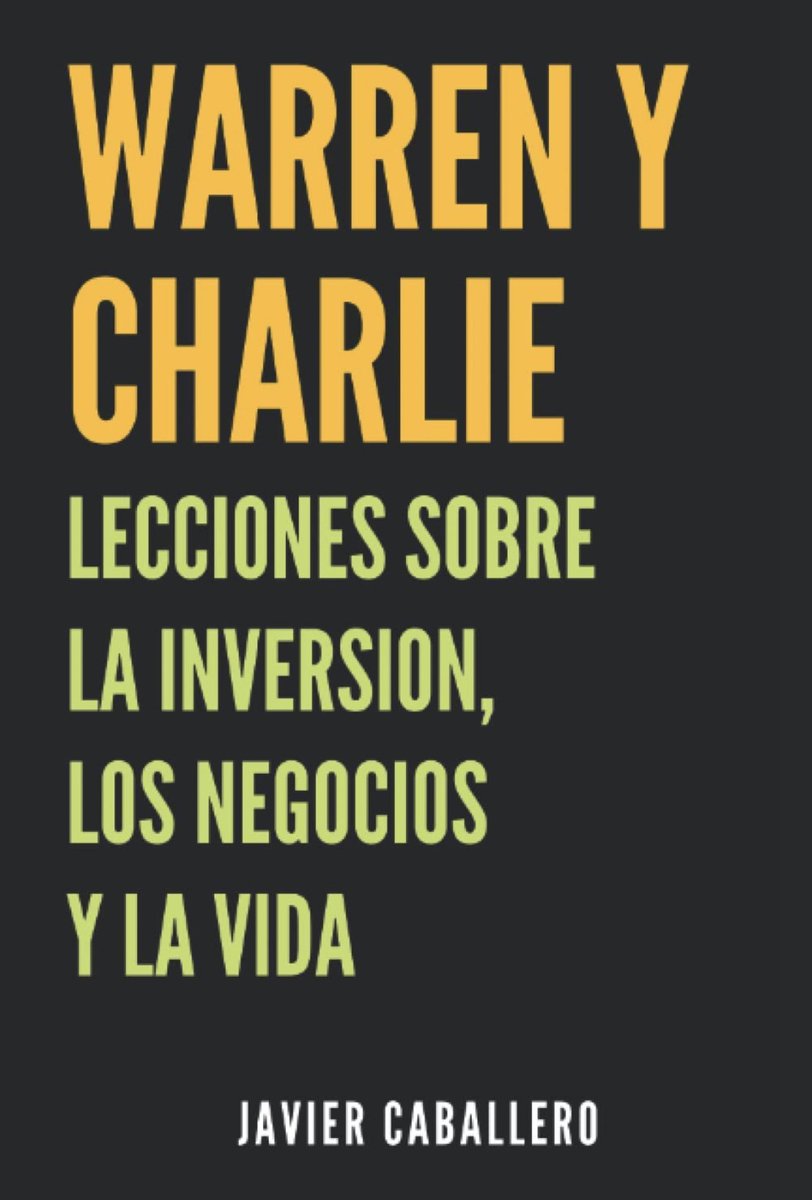 WARREN Y CHARLIE

LECCIONES SOBRE LA INVERSION, LOS NEGOCIOS Y LA VIDA

JAVIER CABALLERO